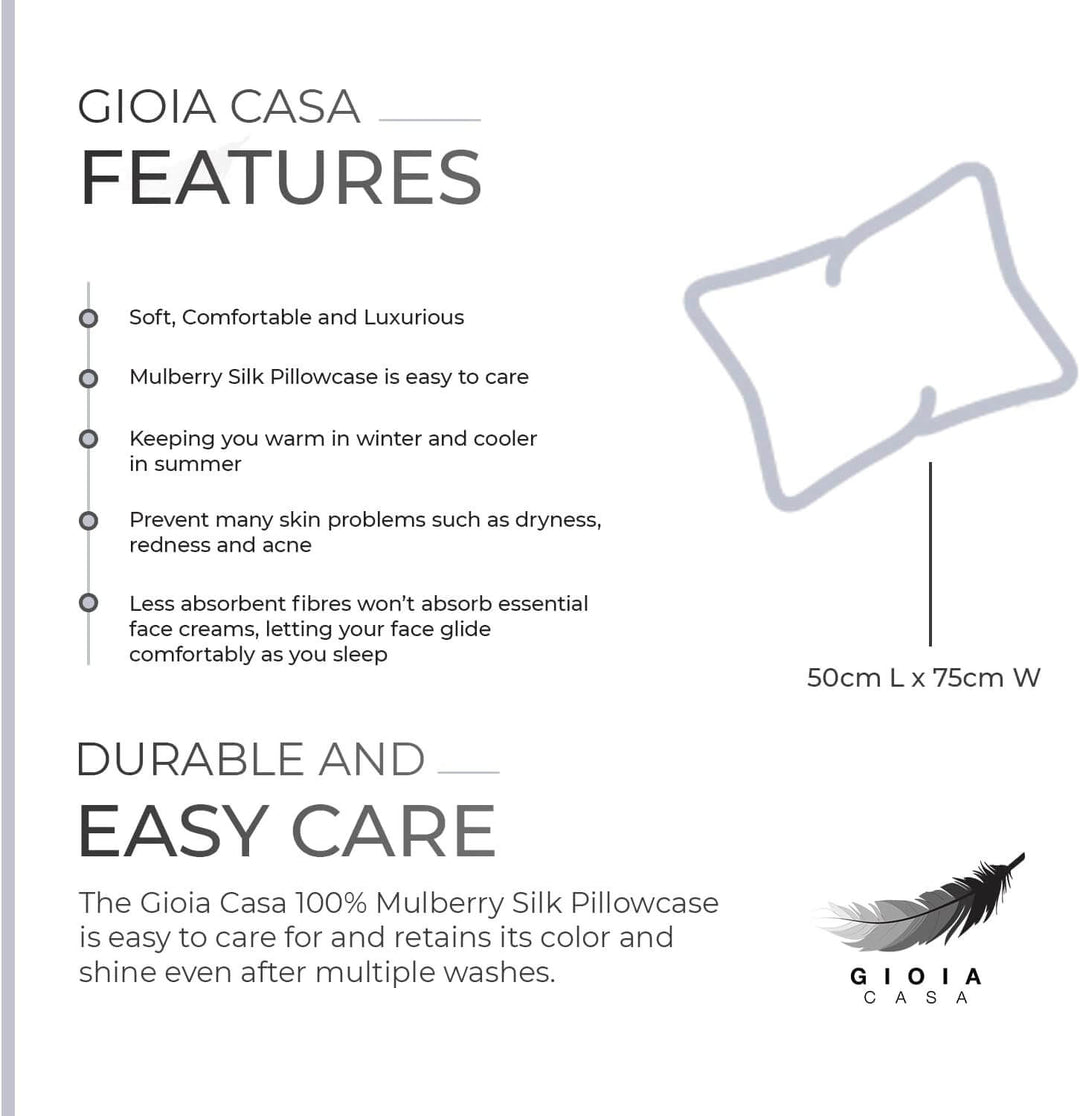 GIOIA CASA
FEATURES

Soft, Comfortable and Luxurious

Mulberry Silk Pillowcase is easy to care

Keeping you warm in winter and cooler in summer

Prevent many skin problems such as dryness, redness and acne

Less absorbent fibres won't absorb essential face creams, letting your face glide comfortably as you sleep

50cm L x 75cm W

DURABLE AND
EASY CARE

The Gioia Casa 100% Mulberry Silk Pillowcase is easy to care for and retains its color and shine even after multiple washes.

GIOIA
CASA